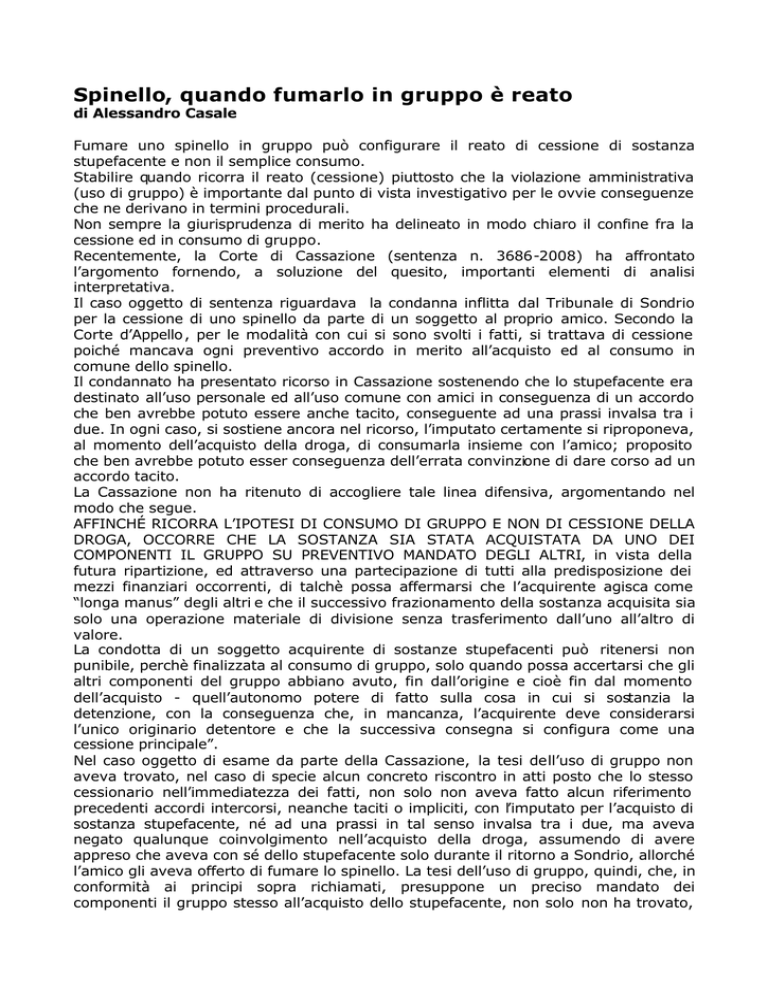 Spinello, quando fumarlo in gruppo è reato
di Alessandro Casale

Fumare uno spinello in gruppo può configurare il reato di cessione di sostanza stupefacente e non il semplice consumo.
Stabilire quando ricorra il reato (cessione) piuttosto che la violazione amministrativa (uso di gruppo) è importante dal punto di vista investigativo per le ovvie conseguenze che ne derivano in termini procedurali.
Non sempre la giurisprudenza di merito ha delineato in modo chiaro il confine fra la cessione ed in consumo di gruppo.
Recentemente, la Corte di Cassazione (sentenza n. 3686-2008) ha affrontato l'argomento fornendo, a soluzione del quesito, importanti elementi di analisi interpretativa.
Il caso oggetto di sentenza riguardava la condanna inflitta dal Tribunale di Sondrio per la cessione di uno spinello da parte di un soggetto al proprio amico. Secondo la Corte d'Appello, per le modalità con cui si sono svolti i fatti, si trattava di cessione poiché mancava ogni preventivo accordo in merito all'acquisto ed al consumo in comune dello spinello.
Il condannato ha presentato ricorso in Cassazione sostenendo che lo stupefacente era destinato all'uso personale ed all'uso comune con amici in conseguenza di un accordo che ben avrebbe potuto essere anche tacito, conseguente ad una prassi invalsa tra i due. In ogni caso, si sostiene ancora nel ricorso, l'imputato certamente si riproponeva, al momento dell'acquisto della droga, di consumarla insieme con l'amico; proposito che ben avrebbe potuto esser conseguenza dell'errata convinzione di dare corso ad un accordo tacito.
La Cassazione non ha ritenuto di accogliere tale linea difensiva, argomentando nel modo che segue.
AFFINCHÉ RICORRA L'IPOTESI DI CONSUMO DI GRUPPO E NON DI CESSIONE DELLA DROGA, OCCORRE CHE LA SOSTANZA SIA STATA ACQUISTATA DA UNO DEI COMPONENTI IL GRUPPO SU PREVENTIVO MANDATO DEGLI ALTRI, in vista della futura ripartizione, ed attraverso una partecipazione di tutti alla predisposizione dei mezzi finanziari occorrenti, di talchè possa affermarsi che l'acquirente agisca come "longa manus" degli altri e che il successivo frazionamento della sostanza acquisita sia solo una operazione materiale di divisione senza trasferimento dall'uno all'altro di valore.
La condotta di un soggetto acquirente di sostanze stupefacenti può ritenersi non punibile, perchè finalizzata al consumo di gruppo, solo quando possa accertarsi che gli altri componenti del gruppo abbiano avuto, fin dall'origine e cioè fin dal momento dell'acquisto - quell'autonomo potere di fatto sulla cosa in cui si sostanzia la detenzione, con la conseguenza che, in mancanza, l'acquirente deve considerarsi l'unico originario detentore e che la successiva consegna si configura come una cessione principale".
Nel caso oggetto di esame da parte della Cassazione, la tesi dell'uso di gruppo non aveva trovato, nel caso di specie alcun concreto riscontro in atti posto che lo stesso cessionario nell'immediatezza dei fatti, non solo non aveva fatto alcun riferimento precedenti accordi intercorsi, neanche taciti o impliciti, con l'imputato per l'acquisto di sostanza stupefacente, né ad una prassi in tal senso invalsa tra i due, ma aveva negato qualunque coinvolgimento nell'acquisto della droga, assumendo di avere appreso che aveva con sé dello stupefacente solo durante il ritorno a Sondrio, allorché l'amico gli aveva offerto di fumare lo spinello. La tesi dell'uso di gruppo, quindi, che, in conformità ai principi sopra richiamati, presuppone un preciso mandato dei componenti il gruppo stesso all'acquisto dello stupefacente, non solo non ha trovato,